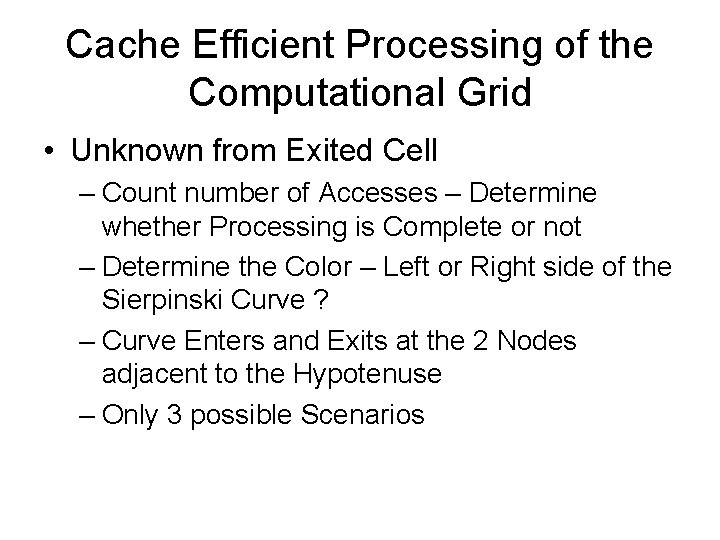 Cache Efficient Processing of the Computational Grid

• Unknown from Exited Cell

– Count number of Accesses – Determine whether Processing is Complete or not

– Determine the Color – Left or Right side of the Sierpinski Curve ?

– Curve Enters and Exits at the 2 Nodes adjacent to the Hypotenuse

– Only 3 possible Scenarios